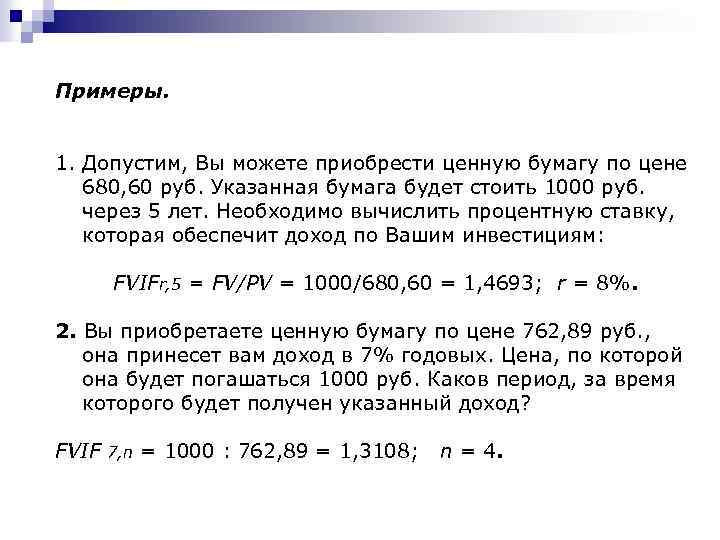 Примеры.

1. Допустим, Вы можете приобрести ценную бумагу по цене 680,60 руб. Указанная бумага будет стоить 1000 руб. через 5 лет. Необходимо вычислить процентную ставку, которая обеспечит доход по Вашим инвестициям:

$FVIF_{r,5} = FV/PV = 1000/680,60 = 1,4693$; $r = 8\%$.

2. Вы приобретаете ценную бумагу по цене 762,89 руб., она принесет вам доход в 7% годовых. Цена, по которой она будет погашаться 1000 руб. Каков период, за время которого будет получен указанный доход?

$FVIF_{7,n} = 1000 : 762,89 = 1,3108$; $n = 4$.